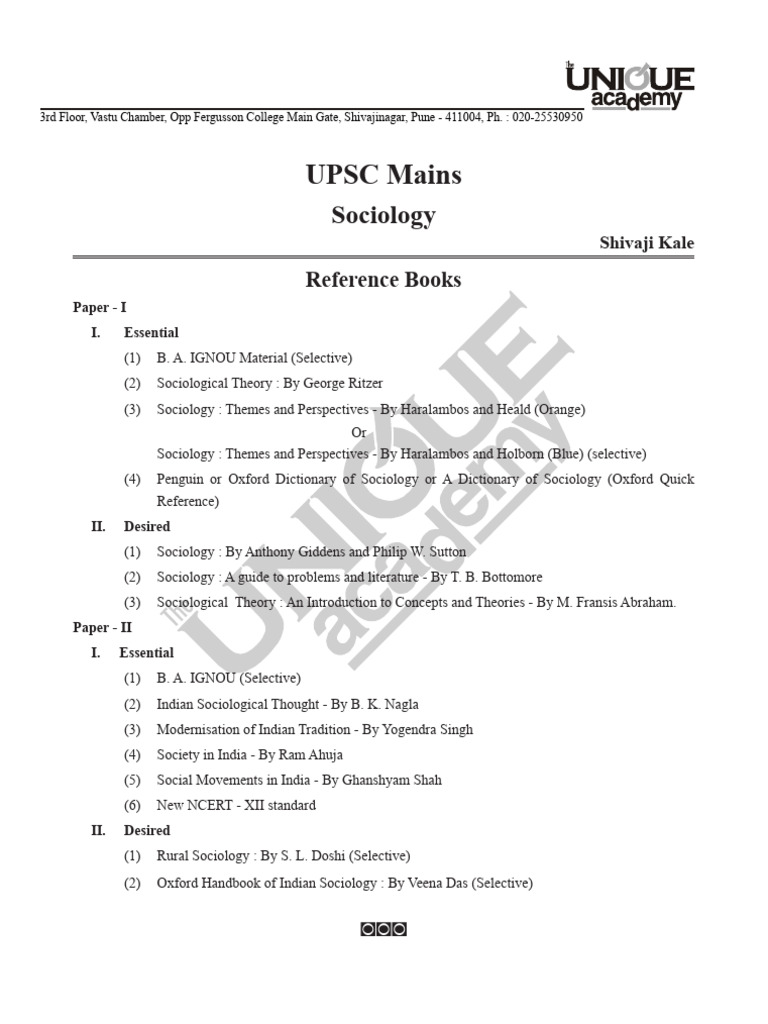 the UNIQUE academy

3rd Floor, Vastu Chamber, Opp Fergusson College Main Gate, Shivajinagar, Pune - 411004, Ph. : 020-25530950

UPSC Mains

Sociology

Shivaji Kale

Reference Books

Paper - I

I. Essential

(1) B. A. IGNOU Material (Selective)

(2) Sociological Theory : By George Ritzer

(3) Sociology : Themes and Perspectives - By Haralambos and Heald (Orange)

Or

Sociology : Themes and Perspectives - By Haralambos and Holborn (Blue) (selective)

(4) Penguin or Oxford Dictionary of Sociology or A Dictionary of Sociology (Oxford Quick Reference)

II. Desired

(1) Sociology : By Anthony Giddens and Philip W. Sutton

(2) Sociology : A guide to problems and literature - By T. B. Bottomore

(3) Sociological Theory : An Introduction to Concepts and Theories - By M. Fransis Abraham.

Paper - II

I. Essential

(1) B. A. IGNOU (Selective)

(2) Indian Sociological Thought - By B. K. Nagla

(3) Modernisation of Indian Tradition - By Yogendra Singh

(4) Society in India - By Ram Ahuja

(5) Social Movements in India - By Ghanshyam Shah

(6) New NCERT - XII standard

II. Desired

(1) Rural Sociology : By S. L. Doshi (Selective)

(2) Oxford Handbook of Indian Sociology : By Veena Das (Selective)

the UNIQUE academy